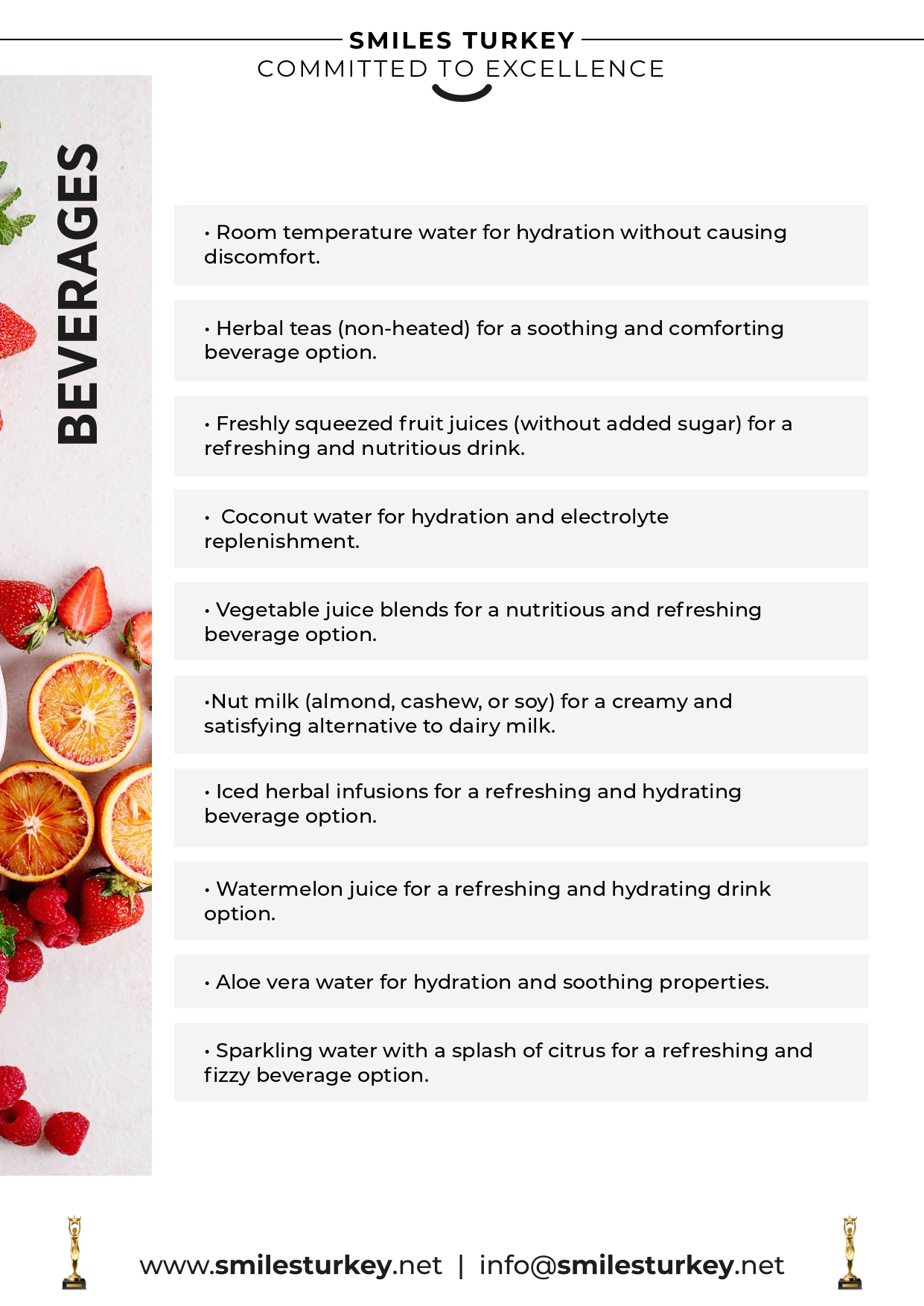 SMILES TURKEY
COMMITTED TO EXCELLENCE

BEVERAGES

• Room temperature water for hydration without causing discomfort.

• Herbal teas (non-heated) for a soothing and comforting beverage option.

• Freshly squeezed fruit juices (without added sugar) for a refreshing and nutritious drink.

• Coconut water for hydration and electrolyte replenishment.

• Vegetable juice blends for a nutritious and refreshing beverage option.

•Nut milk (almond, cashew, or soy) for a creamy and satisfying alternative to dairy milk.

• Iced herbal infusions for a refreshing and hydrating beverage option.

• Watermelon juice for a refreshing and hydrating drink option.

• Aloe vera water for hydration and soothing properties.

• Sparkling water with a splash of citrus for a refreshing and fizzy beverage option.

www.smilesturkey.net | info@smilesturkey.net